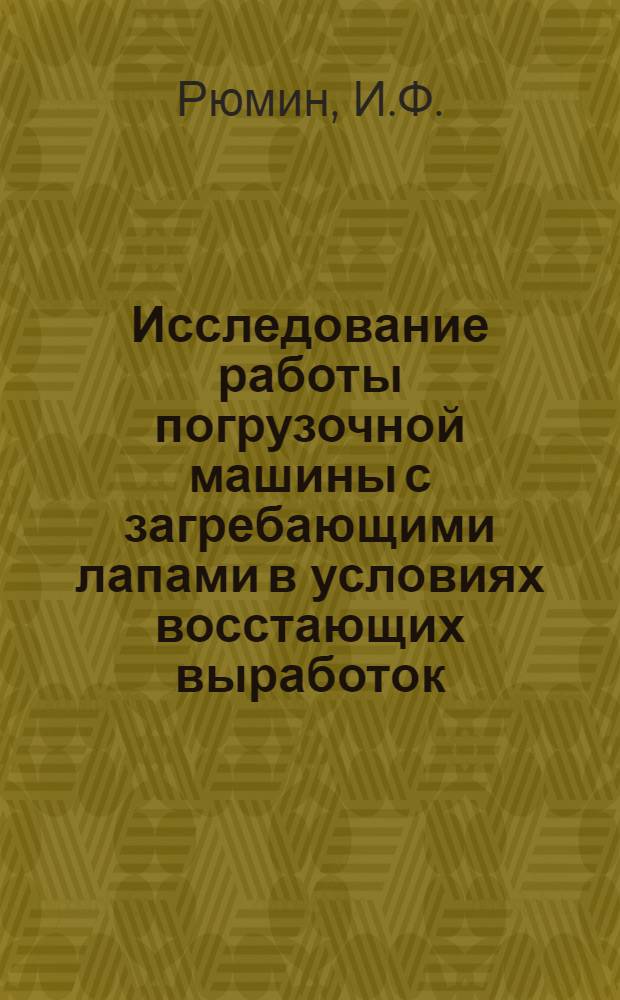 Рюмин, И.Ф.

Исследование работы погрузочной машины с загребающими лапами в условиях восстающих выработок